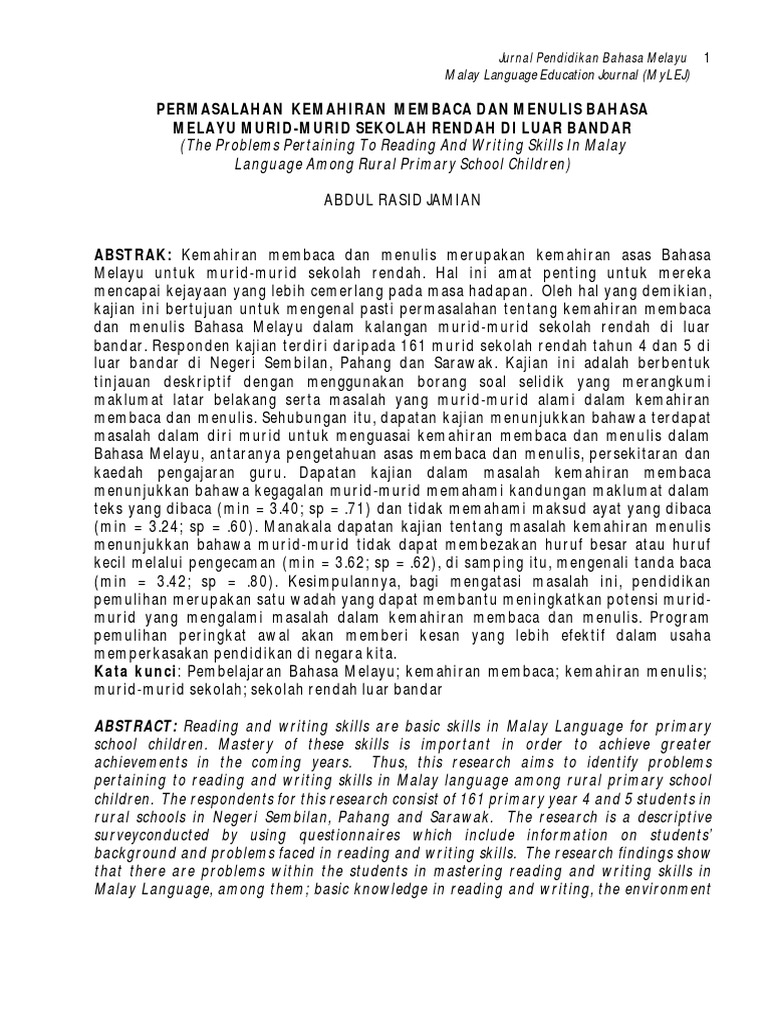 Jurnal Pendidikan Bahasa Melayu 1
Malay Language Education Journal (MyLEJ)

PERMASALAHAN KEMAHIRAN MEMBACA DAN MENULIS BAHASA MELAYU MURID-MURID SEKOLAH RENDAH DI LUAR BANDAR
(The Problems Pertaining To Reading And Writing Skills In Malay Language Among Rural Primary School Children)

ABDUL RASID JAMIAN

ABSTRAK: Kemahiran membaca dan menulis merupakan kemahiran asas Bahasa Melayu untuk murid-murid sekolah rendah. Hal ini amat penting untuk mereka mencapai kejayaan yang lebih cemerlang pada masa hadapan. Oleh hal yang demikian, kajian ini bertujuan untuk mengenal pasti permasalahan tentang kemahiran membaca dan menulis Bahasa Melayu dalam kalangan murid-murid sekolah rendah di luar bandar. Responden kajian terdiri daripada 161 murid sekolah rendah tahun 4 dan 5 di luar bandar di Negeri Sembilan, Pahang dan Sarawak. Kajian ini adalah berbentuk tinjauan deskriptif dengan menggunakan borang soal selidik yang merangkumi maklumat latar belakang serta masalah yang murid-murid alami dalam kemahiran membaca dan menulis. Sehubungan itu, dapatan kajian menunjukkan bahawa terdapat masalah dalam diri murid untuk menguasai kemahiran membaca dan menulis dalam Bahasa Melayu, antaranya pengetahuan asas membaca dan menulis, persekitaran dan kaedah pengajaran guru. Dapatan kajian dalam masalah kemahiran membaca menunjukkan bahawa kegagalan murid-murid memahami kandungan maklumat dalam teks yang dibaca (min = 3.40; sp = .71) dan tidak memahami maksud ayat yang dibaca (min = 3.24; sp = .60). Manakala dapatan kajian tentang masalah kemahiran menulis menunjukkan bahawa murid-murid tidak dapat membezakan huruf besar atau huruf kecil melalui pengecaman (min = 3.62; sp = .62), di samping itu, mengenali tanda baca (min = 3.42; sp = .80). Kesimpulannya, bagi mengatasi masalah ini, pendidikan pemulihan merupakan satu wadah yang dapat membantu meningkatkan potensi murid-murid yang mengalami masalah dalam kemahiran membaca dan menulis. Program pemulihan peringkat awal akan memberi kesan yang lebih efektif dalam usaha memperkasakan pendidikan di negara kita.
Kata kunci: Pembelajaran Bahasa Melayu; kemahiran membaca; kemahiran menulis; murid-murid sekolah; sekolah rendah luar bandar

ABSTRACT: Reading and writing skills are basic skills in Malay Language for primary school children. Mastery of these skills is important in order to achieve greater achievements in the coming years. Thus, this research aims to identify problems pertaining to reading and writing skills in Malay language among rural primary school children. The respondents for this research consist of 161 primary year 4 and 5 students in rural schools in Negeri Sembilan, Pahang and Sarawak. The research is a descriptive surveyconducted by using questionnaires which include information on students' background and problems faced in reading and writing skills. The research findings show that there are problems within the students in mastering reading and writing skills in Malay Language, among them; basic knowledge in reading and writing, the environment